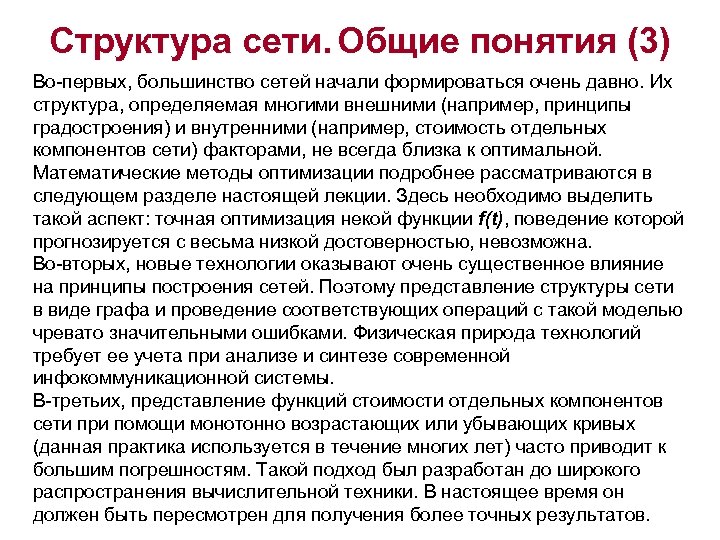 Структура сети. Общие понятия (3)

Во-первых, большинство сетей начали формироваться очень давно. Их структура, определяемая многими внешними (например, принципы градостроения) и внутренними (например, стоимость отдельных компонентов сети) факторами, не всегда близка к оптимальной. Математические методы оптимизации подробнее рассматриваются в следующем разделе настоящей лекции. Здесь необходимо выделить такой аспект: точная оптимизация некой функции $f(t)$, поведение которой прогнозируется с весьма низкой достоверностью, невозможна.
Во-вторых, новые технологии оказывают очень существенное влияние на принципы построения сетей. Поэтому представление структуры сети в виде графа и проведение соответствующих операций с такой моделью чревато значительными ошибками. Физическая природа технологий требует ее учета при анализе и синтезе современной инфокоммуникационной системы.
В-третьих, представление функций стоимости отдельных компонентов сети при помощи монотонно возрастающих или убывающих кривых (данная практика используется в течение многих лет) часто приводит к большим погрешностям. Такой подход был разработан до широкого распространения вычислительной техники. В настоящее время он должен быть пересмотрен для получения более точных результатов.